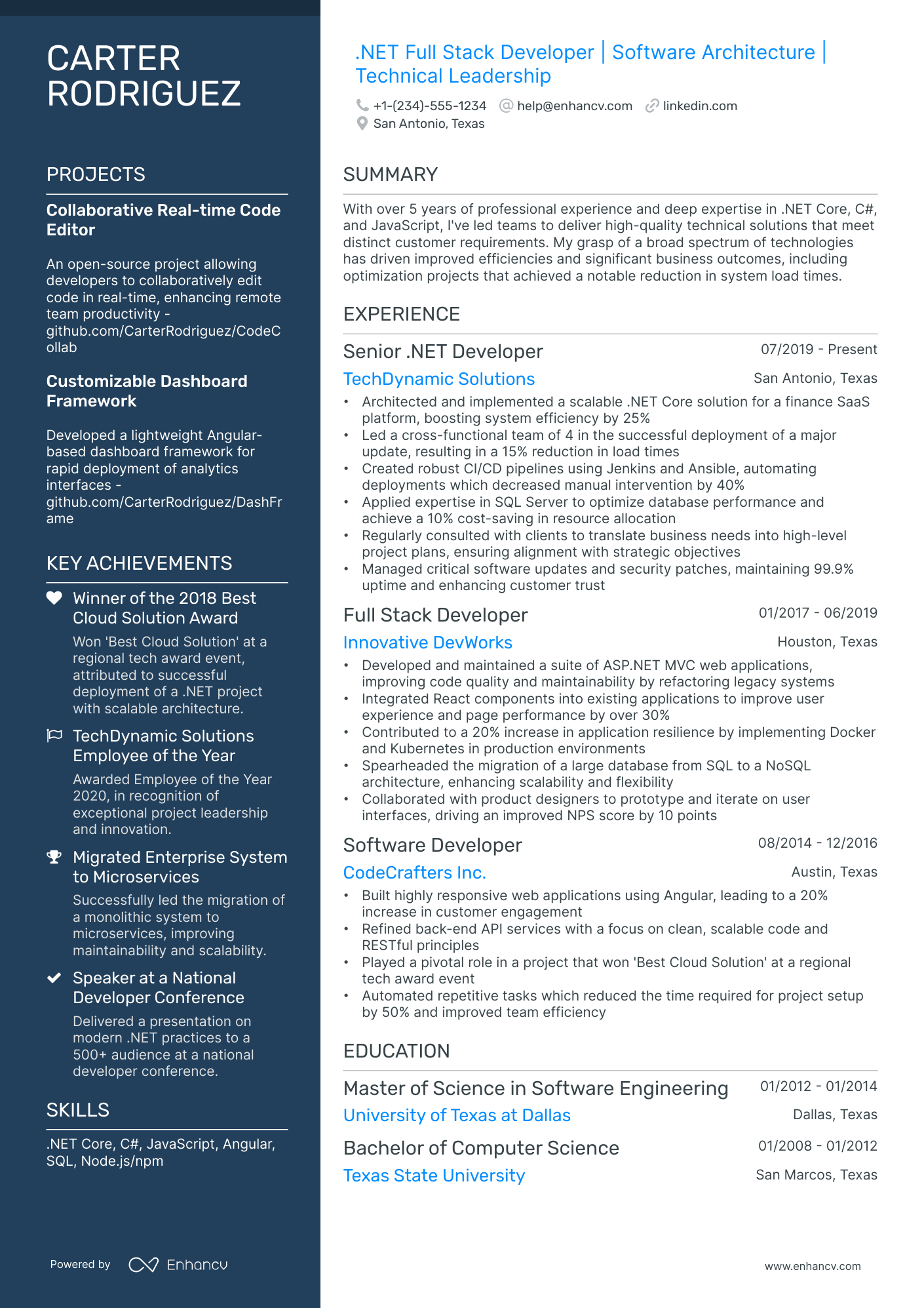 CARTER RODRIGUEZ

PROJECTS

Collaborative Real-time Code Editor

An open-source project allowing developers to collaboratively edit code in real-time, enhancing remote team productivity - github.com/CarterRodriguez/CodeCollab

Customizable Dashboard Framework

Developed a lightweight Angular-based dashboard framework for rapid deployment of analytics interfaces - github.com/CarterRodriguez/DashFrame

KEY ACHIEVEMENTS

Winner of the 2018 Best Cloud Solution Award

Won 'Best Cloud Solution' at a regional tech award event, attributed to successful deployment of a .NET project with scalable architecture.

TechDynamic Solutions Employee of the Year

Awarded Employee of the Year 2020, in recognition of exceptional project leadership and innovation.

Migrated Enterprise System to Microservices

Successfully led the migration of a monolithic system to microservices, improving maintainability and scalability.

Speaker at a National Developer Conference

Delivered a presentation on modern .NET practices to a 500+ audience at a national developer conference.

SKILLS

.NET Core, C#, JavaScript, Angular, SQL, Node.js/npm

Powered by Enhancv

.NET Full Stack Developer | Software Architecture | Technical Leadership

+1-(234)-555-1234 help@enhancv.com linkedin.com
San Antonio, Texas

SUMMARY

With over 5 years of professional experience and deep expertise in .NET Core, C#, and JavaScript, I've led teams to deliver high-quality technical solutions that meet distinct customer requirements. My grasp of a broad spectrum of technologies has driven improved efficiencies and significant business outcomes, including optimization projects that achieved a notable reduction in system load times.

EXPERIENCE

Senior .NET Developer 07/2019 - Present
TechDynamic Solutions San Antonio, Texas
• Architected and implemented a scalable .NET Core solution for a finance SaaS platform, boosting system efficiency by 25%
• Led a cross-functional team of 4 in the successful deployment of a major update, resulting in a 15% reduction in load times
• Created robust CI/CD pipelines using Jenkins and Ansible, automating deployments which decreased manual intervention by 40%
• Applied expertise in SQL Server to optimize database performance and achieve a 10% cost-saving in resource allocation
• Regularly consulted with clients to translate business needs into high-level project plans, ensuring alignment with strategic objectives
• Managed critical software updates and security patches, maintaining 99.9% uptime and enhancing customer trust

Full Stack Developer 01/2017 - 06/2019
Innovative DevWorks Houston, Texas
• Developed and maintained a suite of ASP.NET MVC web applications, improving code quality and maintainability by refactoring legacy systems
• Integrated React components into existing applications to improve user experience and page performance by over 30%
• Contributed to a 20% increase in application resilience by implementing Docker and Kubernetes in production environments
• Spearheaded the migration of a large database from SQL to a NoSQL architecture, enhancing scalability and flexibility
• Collaborated with product designers to prototype and iterate on user interfaces, driving an improved NPS score by 10 points

Software Developer 08/2014 - 12/2016
CodeCrafters Inc. Austin, Texas
• Built highly responsive web applications using Angular, leading to a 20% increase in customer engagement
• Refined back-end API services with a focus on clean, scalable code and RESTful principles
• Played a pivotal role in a project that won 'Best Cloud Solution' at a regional tech award event
• Automated repetitive tasks which reduced the time required for project setup by 50% and improved team efficiency

EDUCATION

Master of Science in Software Engineering 01/2012 - 01/2014
University of Texas at Dallas Dallas, Texas

Bachelor of Computer Science 01/2008 - 01/2012
Texas State University San Marcos, Texas

www.enhancv.com